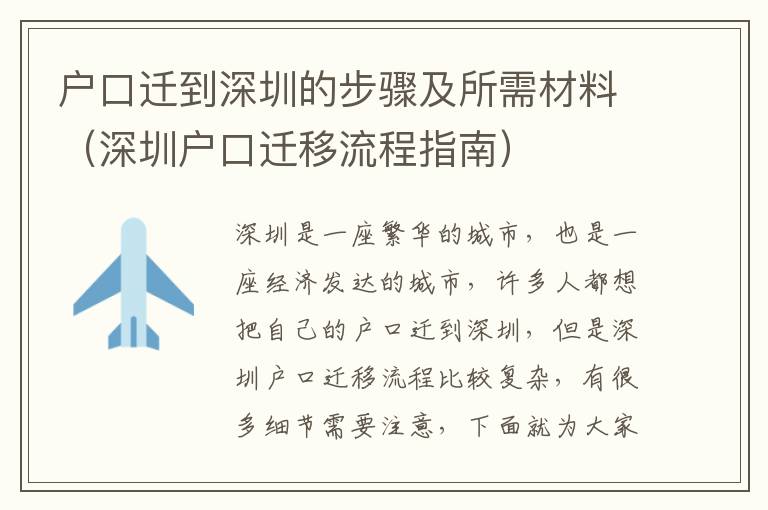 户口迁到深圳的步骤及所需材料（深圳户口迁移流程指南）

深圳是一座繁华的城市，也是一座经济发达的城市，许多人都想把自己的户口迁到深圳，但是深圳户口迁移流程比较复杂，有很多细节需要注意，下面就为大家